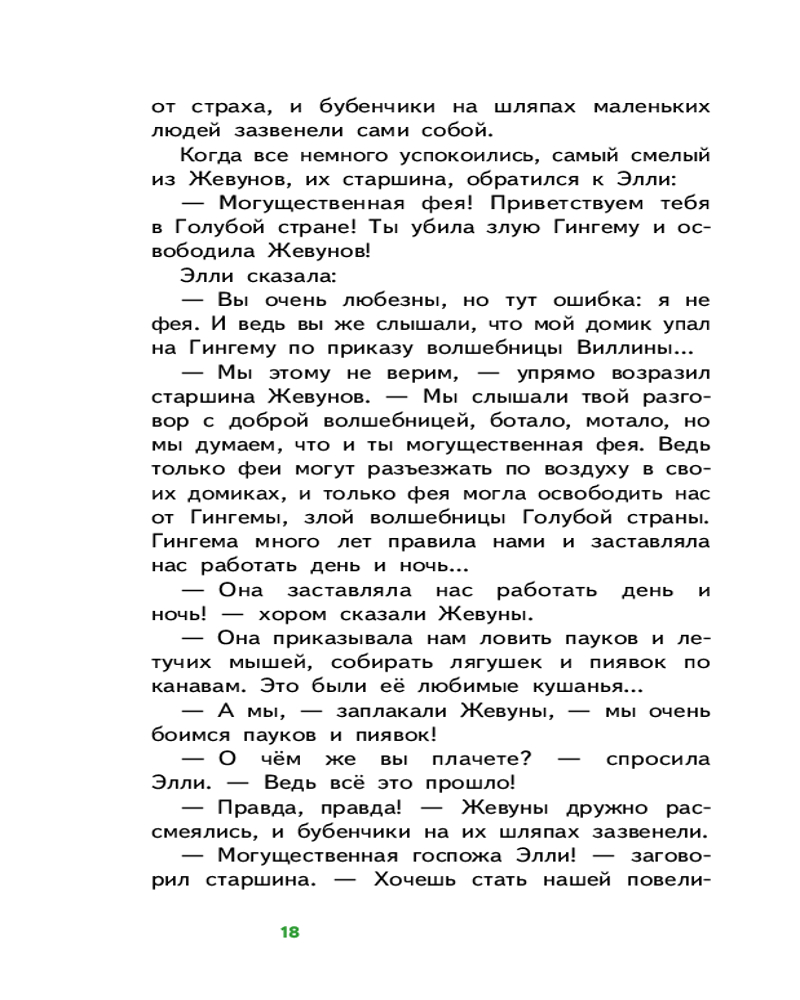 от страха, и бубенчики на шляпах маленьких людей зазвенели сами собой.

Когда все немного успокоились, самый смелый из Жевунов, их старшина, обратился к Элли:

— Могущественная фея! Приветствуем тебя в Голубой стране! Ты убила злую Гингему и освободила Жевунов!

Элли сказала:

— Вы очень любезны, но тут ошибка: я не фея. И ведь вы же слышали, что мой домик упал на Гингему по приказу волшебницы Виллины...

— Мы этому не верим, — упрямо возразил старшина Жевунов. — Мы слышали твой разговор с доброй волшебницей, ботало, мотало, но мы думаем, что и ты могущественная фея. Ведь только феи могут разъезжать по воздуху в своих домиках, и только фея могла освободить нас от Гингемы, злой волшебницы Голубой страны. Гингема много лет правила нами и заставляла нас работать день и ночь...

— Она заставляла нас работать день и ночь! — хором сказали Жевуны.

— Она приказывала нам ловить пауков и летучих мышей, собирать лягушек и пиявок по канавам. Это были её любимые кушанья...

— А мы, — заплакали Жевуны, — мы очень боимся пауков и пиявок!

— О чём же вы плачете? — спросила Элли. — Ведь всё это прошло!

— Правда, правда! — Жевуны дружно рассмеялись, и бубенчики на их шляпах зазвенели.

— Могущественная госпожа Элли! — заговорил старшина. — Хочешь стать нашей повели-

18